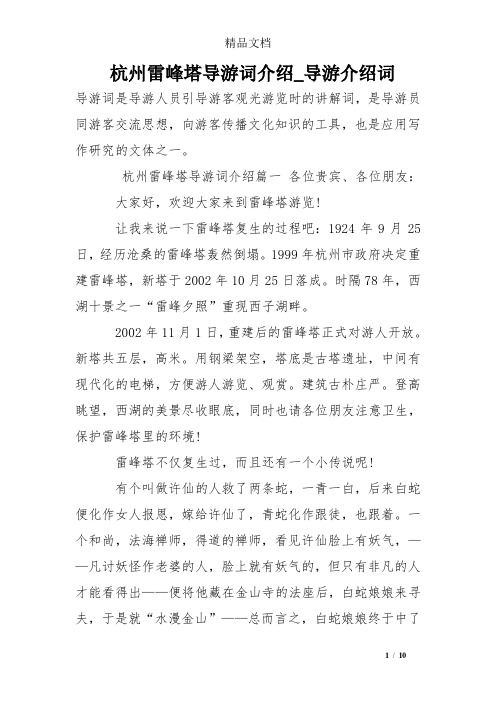 精品文档

杭州雷峰塔导游词介绍_导游介绍词

导游词是导游人员引导游客观光游览时的讲解词，是导游员同游客交流思想，向游客传播文化知识的工具，也是应用写作研究的文体之一。

杭州雷峰塔导游词介绍篇一 各位贵宾、各位朋友：

大家好，欢迎大家来到雷峰塔游览！

让我来说一下雷峰塔复生的过程吧：1924 年 9 月 25 日，经历沧桑的雷峰塔轰然倒塌。1999 年杭州市政府决定重建雷峰塔，新塔于 2002 年 10 月 25 日落成。时隔 78 年，西湖十景之一“雷峰夕照”重现西子湖畔。

2002 年 11 月 1 日，重建后的雷峰塔正式对游人开放。新塔共五层，高米。用钢梁架空，塔底是古塔遗址，中间有现代化的电梯，方便游人游览、观赏。建筑古朴庄严。登高眺望，西湖的美景尽收眼底，同时也请各位朋友注意卫生，保护雷峰塔里的环境！

雷峰塔不仅复生过，而且还有一个小传说呢！

有个叫做许仙的人救了两条蛇，一青一白，后来白蛇便化作女人报恩，嫁给许仙了，青蛇化作跟徒，也跟着。一个和尚，法海禅师，得道的禅师，看见许仙脸上有妖气，——凡讨妖怪作老婆的人，脸上就有妖气的，但只有非凡的人才能看得出——便将他藏在金山寺的法座后，白蛇娘娘来寻夫，于是就“水漫金山”——总而言之，白蛇娘娘终于中了

1 / 10